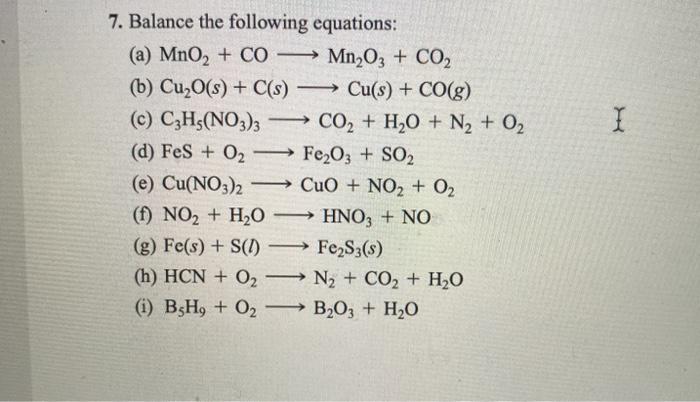 7. Balance the following equations:

(a) $MnO_2 + CO \longrightarrow Mn_2O_3 + CO_2$

(b) $Cu_2O(s) + C(s) \longrightarrow Cu(s) + CO(g)$

(c) $C_3H_5(NO_3)_3 \longrightarrow CO_2 + H_2O + N_2 + O_2$

(d) $FeS + O_2 \longrightarrow Fe_2O_3 + SO_2$

(e) $Cu(NO_3)_2 \longrightarrow CuO + NO_2 + O_2$

(f) $NO_2 + H_2O \longrightarrow HNO_3 + NO$

(g) $Fe(s) + S(l) \longrightarrow Fe_2S_3(s)$

(h) $HCN + O_2 \longrightarrow N_2 + CO_2 + H_2O$

(i) $B_5H_9 + O_2 \longrightarrow B_2O_3 + H_2O$